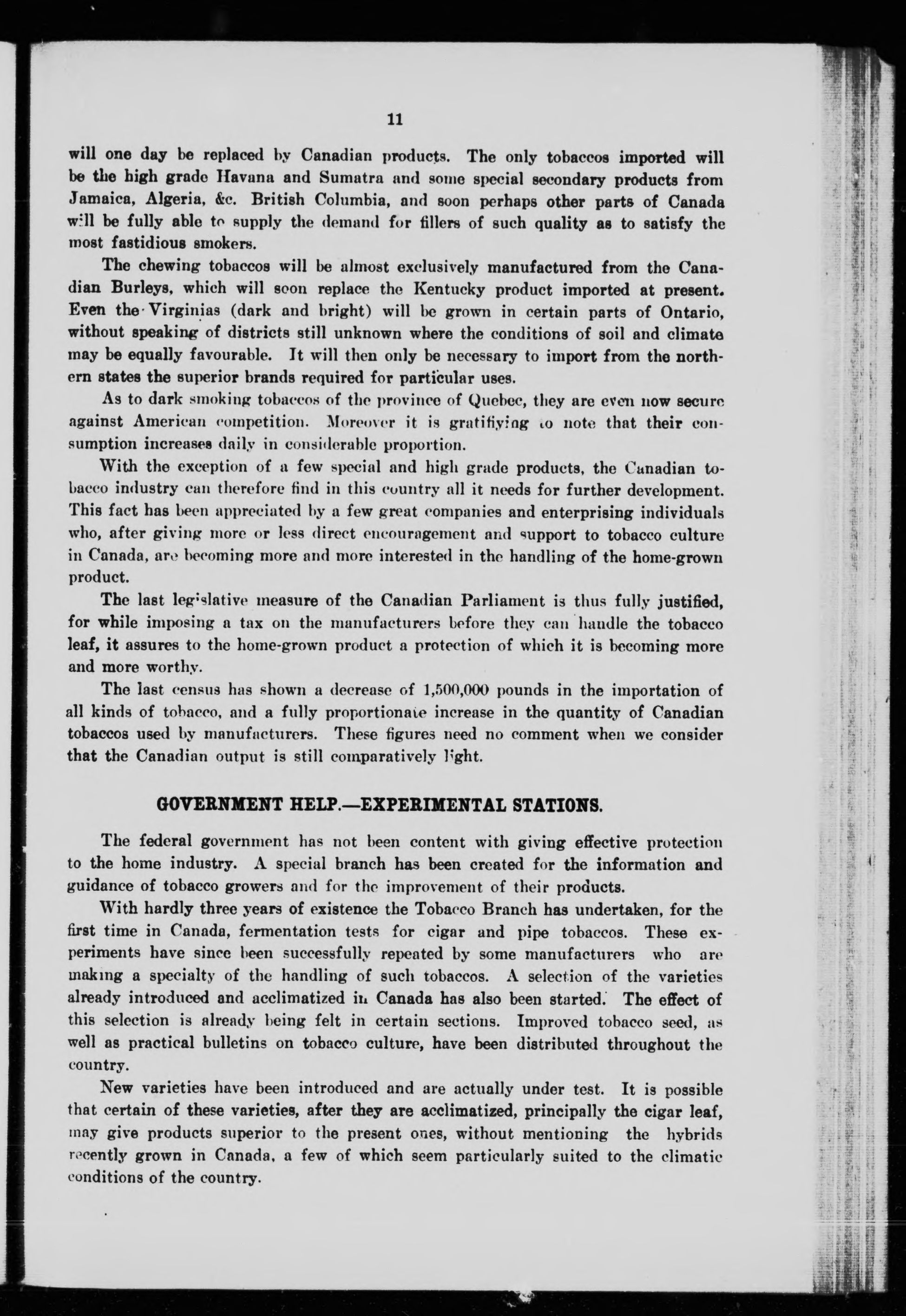 11

will one day be replaced by Canadian products. The only tobaccos imported will be the high grade Havana and Sumatra and some special secondary products from Jamaica, Algeria, &c. British Columbia, and soon perhaps other parts of Canada will be fully able to supply the demand for fillers of such quality as to satisfy the most fastidious smokers.

The chewing tobaccos will be almost exclusively manufactured from the Canadian Burleys, which will soon replace the Kentucky product imported at present. Even the Virginias (dark and bright) will be grown in certain parts of Ontario, without speaking of districts still unknown where the conditions of soil and climate may be equally favourable. It will then only be necessary to import from the northern states the superior brands required for particular uses.

As to dark smoking tobaccos of the province of Quebec, they are even now secure against American competition. Moreover it is gratifying to note that their consumption increases daily in considerable proportion.

With the exception of a few special and high grade products, the Canadian tobacco industry can therefore find in this country all it needs for further development. This fact has been appreciated by a few great companies and enterprising individuals who, after giving more or less direct encouragement and support to tobacco culture in Canada, are becoming more and more interested in the handling of the home-grown product.

The last legislative measure of the Canadian Parliament is thus fully justified, for while imposing a tax on the manufacturers before they can handle the tobacco leaf, it assures to the home-grown product a protection of which it is becoming more and more worthy.

The last census has shown a decrease of 1,500,000 pounds in the importation of all kinds of tobacco, and a fully proportionate increase in the quantity of Canadian tobaccos used by manufacturers. These figures need no comment when we consider that the Canadian output is still comparatively light.

GOVERNMENT HELP.—EXPERIMENTAL STATIONS.

The federal government has not been content with giving effective protection to the home industry. A special branch has been created for the information and guidance of tobacco growers and for the improvement of their products.

With hardly three years of existence the Tobacco Branch has undertaken, for the first time in Canada, fermentation tests for cigar and pipe tobaccos. These experiments have since been successfully repeated by some manufacturers who are making a specialty of the handling of such tobaccos. A selection of the varieties already introduced and acclimatized in Canada has also been started. The effect of this selection is already being felt in certain sections. Improved tobacco seed, as well as practical bulletins on tobacco culture, have been distributed throughout the country.

New varieties have been introduced and are actually under test. It is possible that certain of these varieties, after they are acclimatized, principally the cigar leaf, may give products superior to the present ones, without mentioning the hybrids recently grown in Canada, a few of which seem particularly suited to the climatic conditions of the country.